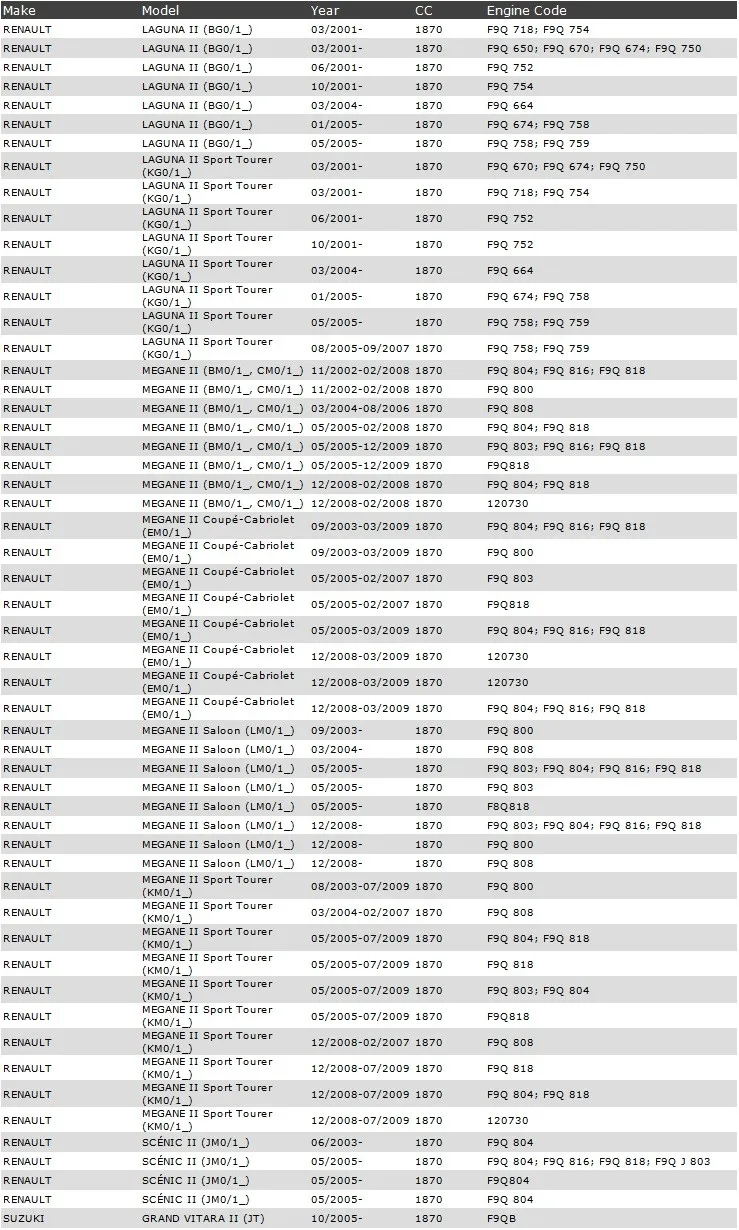 | Make | Model | Year | CC | Engine Code |
|---|---|---|---|---|
| RENAULT | LAGUNA II (BG0/1_) | 03/2001- | 1870 | F9Q 718; F9Q 754 |
| RENAULT | LAGUNA II (BG0/1_) | 03/2001- | 1870 | F9Q 650; F9Q 670; F9Q 674; F9Q 750 |
| RENAULT | LAGUNA II (BG0/1_) | 06/2001- | 1870 | F9Q 752 |
| RENAULT | LAGUNA II (BG0/1_) | 10/2001- | 1870 | F9Q 754 |
| RENAULT | LAGUNA II (BG0/1_) | 03/2004- | 1870 | F9Q 664 |
| RENAULT | LAGUNA II (BG0/1_) | 01/2005- | 1870 | F9Q 674; F9Q 758 |
| RENAULT | LAGUNA II (BG0/1_) | 05/2005- | 1870 | F9Q 758; F9Q 759 |
| RENAULT | LAGUNA II Sport Tourer (KG0/1_) | 03/2001- | 1870 | F9Q 670; F9Q 674; F9Q 750 |
| RENAULT | LAGUNA II Sport Tourer (KG0/1_) | 03/2001- | 1870 | F9Q 718; F9Q 754 |
| RENAULT | LAGUNA II Sport Tourer (KG0/1_) | 06/2001- | 1870 | F9Q 752 |
| RENAULT | LAGUNA II Sport Tourer (KG0/1_) | 10/2001- | 1870 | F9Q 752 |
| RENAULT | LAGUNA II Sport Tourer (KG0/1_) | 03/2004- | 1870 | F9Q 664 |
| RENAULT | LAGUNA II Sport Tourer (KG0/1_) | 01/2005- | 1870 | F9Q 674; F9Q 758 |
| RENAULT | LAGUNA II Sport Tourer (KG0/1_) | 05/2005- | 1870 | F9Q 758; F9Q 759 |
| RENAULT | LAGUNA II Sport Tourer (KG0/1_) | 08/2005-09/2007 | 1870 | F9Q 758; F9Q 759 |
| RENAULT | MEGANE II (BM0/1_, CM0/1_) | 11/2002-02/2008 | 1870 | F9Q 804; F9Q 816; F9Q 818 |
| RENAULT | MEGANE II (BM0/1_, CM0/1_) | 11/2002-02/2008 | 1870 | F9Q 800 |
| RENAULT | MEGANE II (BM0/1_, CM0/1_) | 03/2004-08/2006 | 1870 | F9Q 808 |
| RENAULT | MEGANE II (BM0/1_, CM0/1_) | 05/2005-02/2008 | 1870 | F9Q 804; F9Q 818 |
| RENAULT | MEGANE II (BM0/1_, CM0/1_) | 05/2005-12/2009 | 1870 | F9Q 803; F9Q 816; F9Q 818 |
| RENAULT | MEGANE II (BM0/1_, CM0/1_) | 05/2005-12/2009 | 1870 | F9Q818 |
| RENAULT | MEGANE II (BM0/1_, CM0/1_) | 12/2008-02/2008 | 1870 | F9Q 804; F9Q 818 |
| RENAULT | MEGANE II (BM0/1_, CM0/1_) | 12/2008-02/2008 | 1870 | 120730 |
| RENAULT | MEGANE II Coupé-Cabriolet (EM0/1_) | 09/2003-03/2009 | 1870 | F9Q 804; F9Q 816; F9Q 818 |
| RENAULT | MEGANE II Coupé-Cabriolet (EM0/1_) | 09/2003-03/2009 | 1870 | F9Q 800 |
| RENAULT | MEGANE II Coupé-Cabriolet (EM0/1_) | 05/2005-02/2007 | 1870 | F9Q 803 |
| RENAULT | MEGANE II Coupé-Cabriolet (EM0/1_) | 05/2005-02/2007 | 1870 | F9Q818 |
| RENAULT | MEGANE II Coupé-Cabriolet (EM0/1_) | 05/2005-03/2009 | 1870 | F9Q 804; F9Q 816; F9Q 818 |
| RENAULT | MEGANE II Coupé-Cabriolet (EM0/1_) | 12/2008-03/2009 | 1870 | 120730 |
| RENAULT | MEGANE II Coupé-Cabriolet (EM0/1_) | 12/2008-03/2009 | 1870 | 120730 |
| RENAULT | MEGANE II Coupé-Cabriolet (EM0/1_) | 12/2008-03/2009 | 1870 | F9Q 804; F9Q 816; F9Q 818 |
| RENAULT | MEGANE II Saloon (LM0/1_) | 09/2003- | 1870 | F9Q 800 |
| RENAULT | MEGANE II Saloon (LM0/1_) | 03/2004- | 1870 | F9Q 808 |
| RENAULT | MEGANE II Saloon (LM0/1_) | 05/2005- | 1870 | F9Q 803; F9Q 804; F9Q 816; F9Q 818 |
| RENAULT | MEGANE II Saloon (LM0/1_) | 05/2005- | 1870 | F9Q 803 |
| RENAULT | MEGANE II Saloon (LM0/1_) | 05/2005- | 1870 | F8Q818 |
| RENAULT | MEGANE II Saloon (LM0/1_) | 12/2008- | 1870 | F9Q 803; F9Q 804; F9Q 816; F9Q 818 |
| RENAULT | MEGANE II Saloon (LM0/1_) | 12/2008- | 1870 | F9Q 800 |
| RENAULT | MEGANE II Saloon (LM0/1_) | 12/2008- | 1870 | F9Q 808 |
| RENAULT | MEGANE II Sport Tourer (KM0/1_) | 08/2003-07/2009 | 1870 | F9Q 800 |
| RENAULT | MEGANE II Sport Tourer (KM0/1_) | 03/2004-02/2007 | 1870 | F9Q 808 |
| RENAULT | MEGANE II Sport Tourer (KM0/1_) | 05/2005-07/2009 | 1870 | F9Q 804; F9Q 818 |
| RENAULT | MEGANE II Sport Tourer (KM0/1_) | 05/2005-07/2009 | 1870 | F9Q 818 |
| RENAULT | MEGANE II Sport Tourer (KM0/1_) | 05/2005-07/2009 | 1870 | F9Q 803; F9Q 804 |
| RENAULT | MEGANE II Sport Tourer (KM0/1_) | 05/2005-07/2009 | 1870 | F9Q818 |
| RENAULT | MEGANE II Sport Tourer (KM0/1_) | 12/2008-02/2007 | 1870 | F9Q 808 |
| RENAULT | MEGANE II Sport Tourer (KM0/1_) | 12/2008-07/2009 | 1870 | F9Q 818 |
| RENAULT | MEGANE II Sport Tourer (KM0/1_) | 12/2008-07/2009 | 1870 | F9Q 804; F9Q 818 |
| RENAULT | MEGANE II Sport Tourer (KM0/1_) | 12/2008-07/2009 | 1870 | 120730 |
| RENAULT | SCÉNIC II (JM0/1_) | 06/2003- | 1870 | F9Q 804 |
| RENAULT | SCÉNIC II (JM0/1_) | 05/2005- | 1870 | F9Q 804; F9Q 816; F9Q 818; F9Q J 803 |
| RENAULT | SCÉNIC II (JM0/1_) | 05/2005- | 1870 | F9Q804 |
| RENAULT | SCÉNIC II (JM0/1_) | 05/2005- | 1870 | F9Q 804 |
| SUZUKI | GRAND VITARA II (JT) | 10/2005- | 1870 | F9QB |